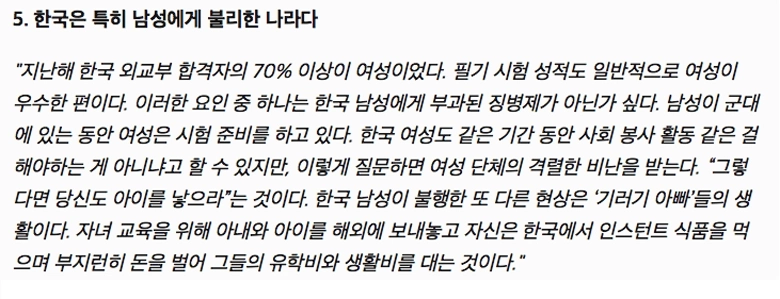 5. 한국은 특히 남성에게 불리한 나라다

"지난해 한국 외교부 합격자의 70% 이상이 여성이었다. 필기 시험 성적도 일반적으로 여성이 우수한 편이다. 이러한 요인 중 하나는 한국 남성에게 부과된 징병제가 아닌가 싶다. 남성이 군대에 있는 동안 여성은 시험 준비를 하고 있다. 한국 여성도 같은 기간 동안 사회 봉사 활동 같은 걸 해야하는 게 아니냐고 할 수 있지만, 이렇게 질문하면 여성 단체의 격렬한 비난을 받는다. "그렇다면 당신도 아이를 낳으라"는 것이다. 한국 남성이 불행한 또 다른 현상은 '기러기 아빠'들의 생활이다. 자녀 교육을 위해 아내와 아이를 해외에 보내놓고 자신은 한국에서 인스턴트 식품을 먹으며 부지런히 돈을 벌어 그들의 유학비와 생활비를 대는 것이다."